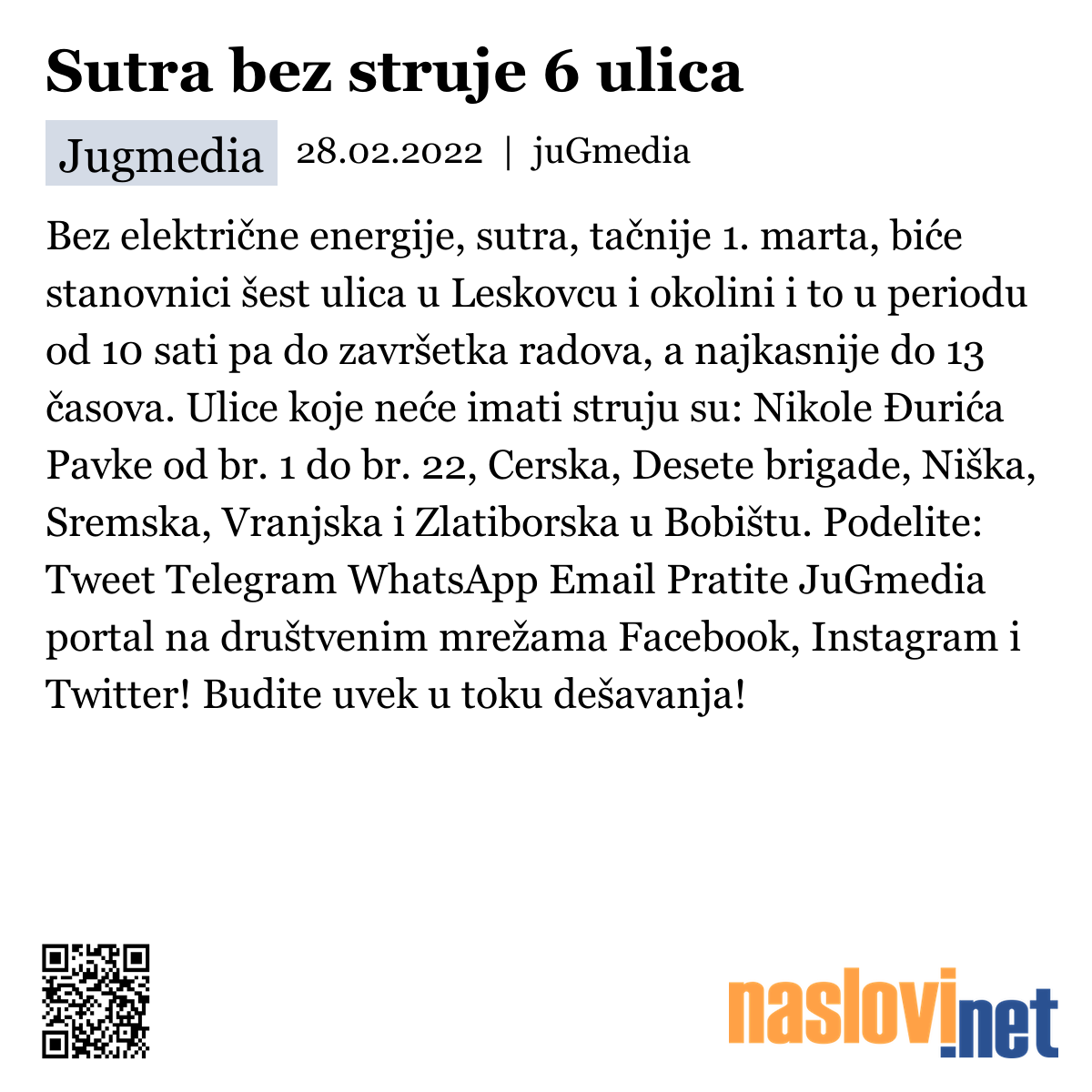 Sutra bez struje 6 ulica

Jugmedia 28.02.2022 | juGmedia

Bez električne energije, sutra, tačnije 1. marta, biće stanovnici šest ulica u Leskovcu i okolini i to u periodu od 10 sati pa do završetka radova, a najkasnije do 13 časova. Ulice koje neće imati struju su: Nikole Đurića Pavke od br. 1 do br. 22, Cerska, Desete brigade, Niška, Sremska, Vranjska i Zlatiborska u Bobištu. Podelite: Tweet Telegram WhatsApp Email Pratite JuGmedia portal na društvenim mrežama Facebook, Instagram i Twitter! Budite uvek u toku dešavanja!

naslovi.net